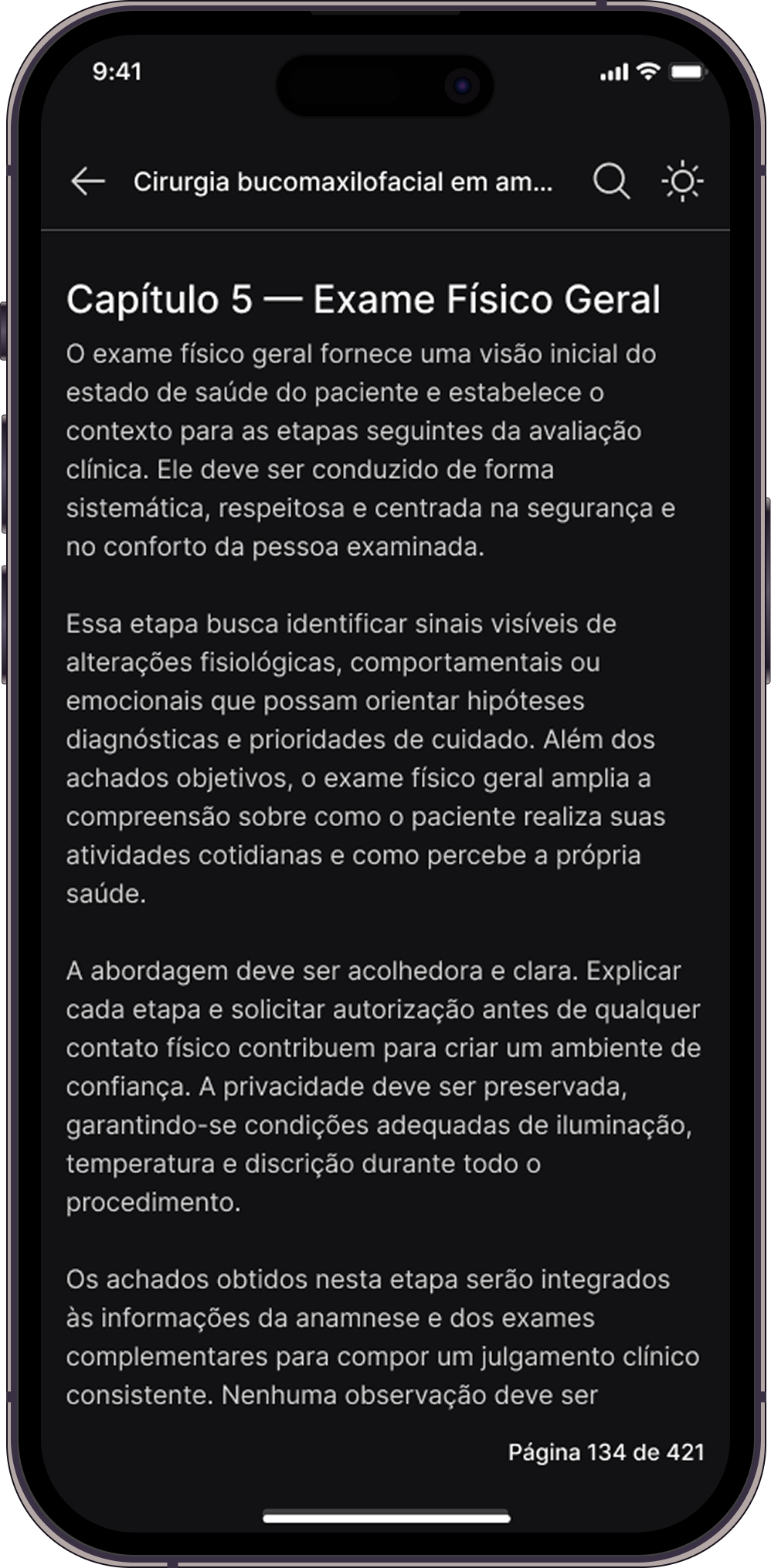 9:41

Cirurgia bucomaxilofacial em am...

Capítulo 5 — Exame Físico Geral

O exame físico geral fornece uma visão inicial do estado de saúde do paciente e estabelece o contexto para as etapas seguintes da avaliação clínica. Ele deve ser conduzido de forma sistemática, respeitosa e centrada na segurança e no conforto da pessoa examinada.

Essa etapa busca identificar sinais visíveis de alterações fisiológicas, comportamentais ou emocionais que possam orientar hipóteses diagnósticas e prioridades de cuidado. Além dos achados objetivos, o exame físico geral amplia a compreensão sobre como o paciente realiza suas atividades cotidianas e como percebe a própria saúde.

A abordagem deve ser acolhedora e clara. Explicar cada etapa e solicitar autorização antes de qualquer contato físico contribuem para criar um ambiente de confiança. A privacidade deve ser preservada, garantindo-se condições adequadas de iluminação, temperatura e discrição durante todo o procedimento.

Os achados obtidos nesta etapa serão integrados às informações da anamnese e dos exames complementares para compor um julgamento clínico consistente. Nenhuma observação deve ser

Página 134 de 421